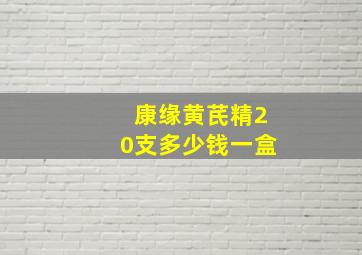 康缘黄芪精20支多少钱一盒